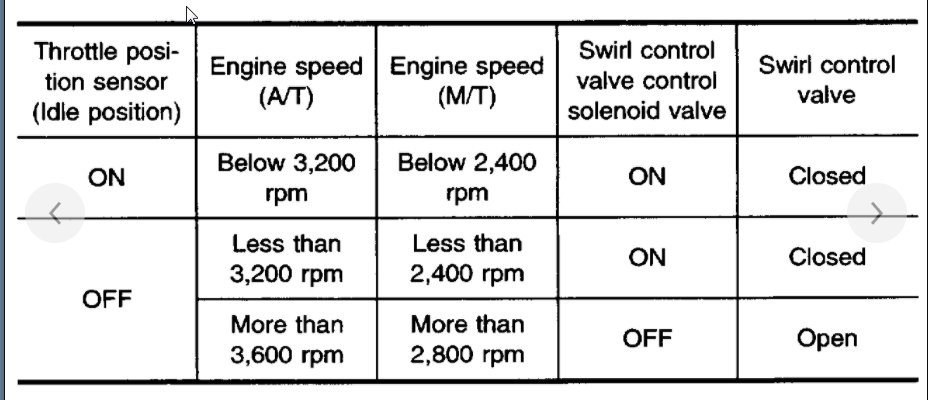 | Throttle position sensor (Idle position) | Engine speed (A/T) | Engine speed (M/T) | Swirl control valve control solenoid valve | Swirl control valve |
|---|---|---|---|---|
| ON | Below 3,200 rpm | Below 2,400 rpm | ON | Closed |
| OFF | Less than 3,200 rpm | Less than 2,400 rpm | ON | Closed |
| OFF | More than 3,600 rpm | More than 2,800 rpm | OFF | Open |